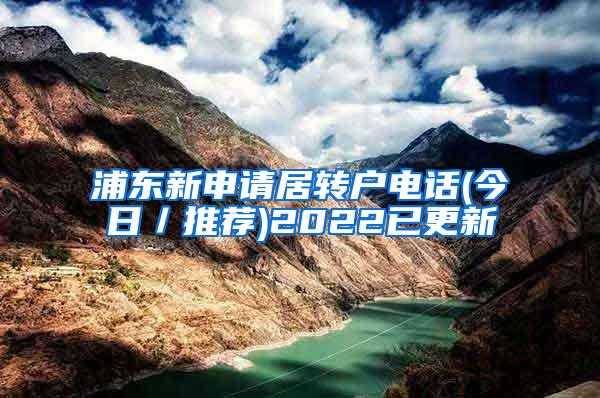 浦东新申请居转户电话(今日/推荐)2022已更新